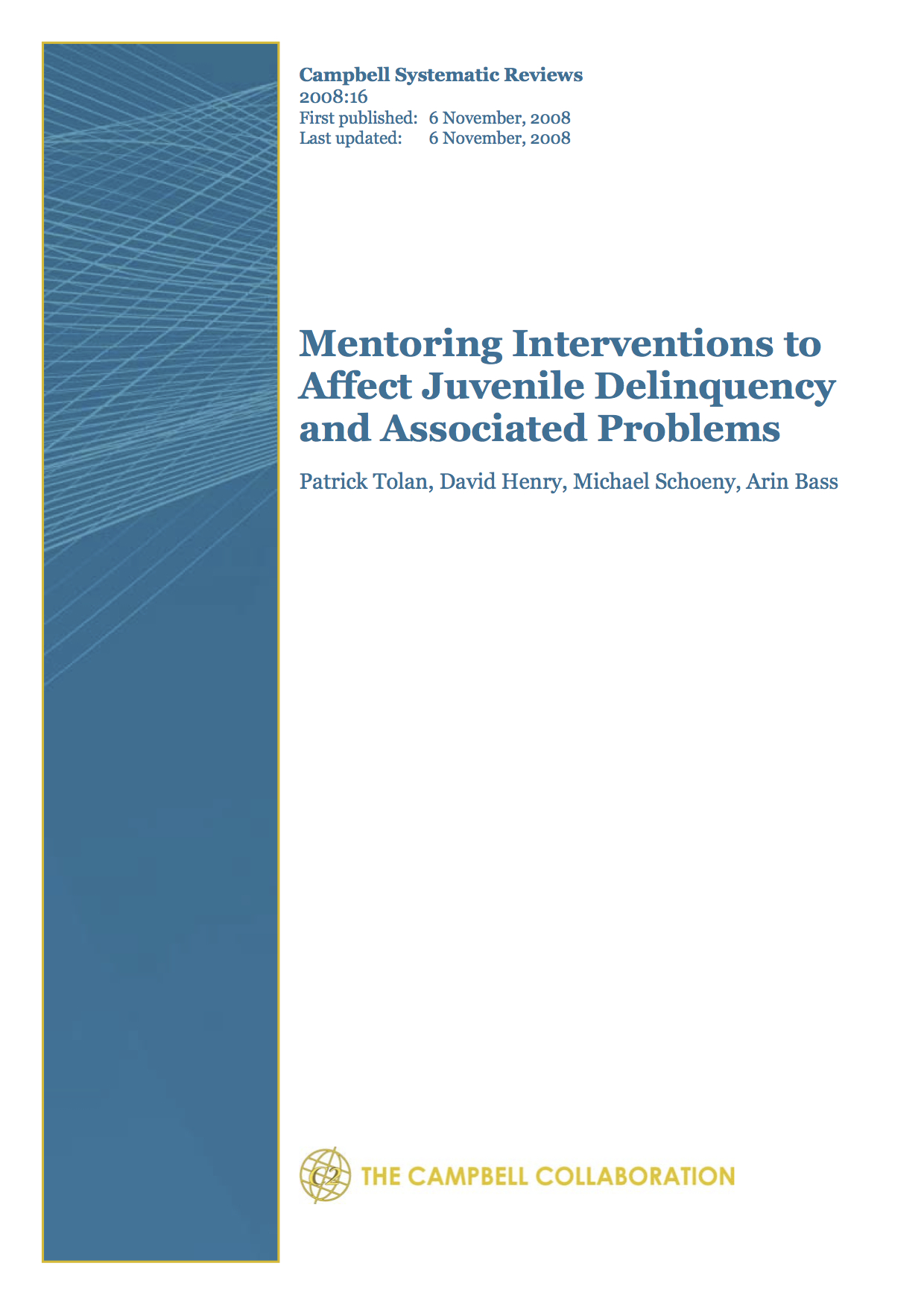 Campbell Systematic Reviews
2008:16
First published: 6 November, 2008
Last updated: 6 November, 2008

Mentoring Interventions to Affect Juvenile Delinquency and Associated Problems

Patrick Tolan, David Henry, Michael Schoeny, Arin Bass

C2 THE CAMPBELL COLLABORATION